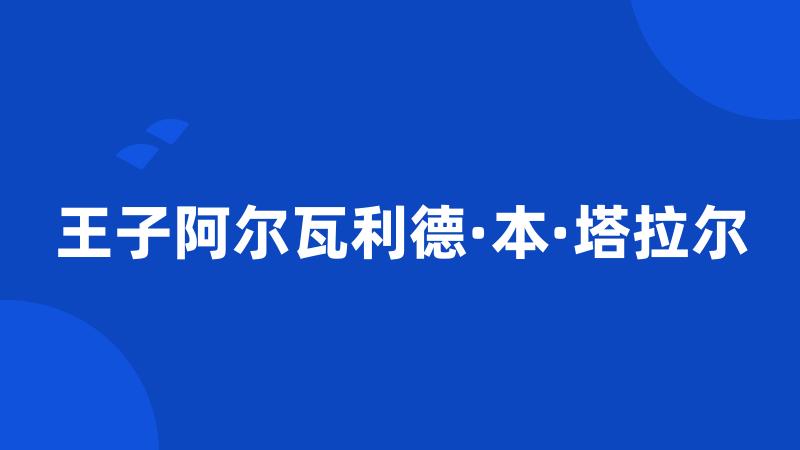 王子阿尔瓦利德·本·塔拉尔